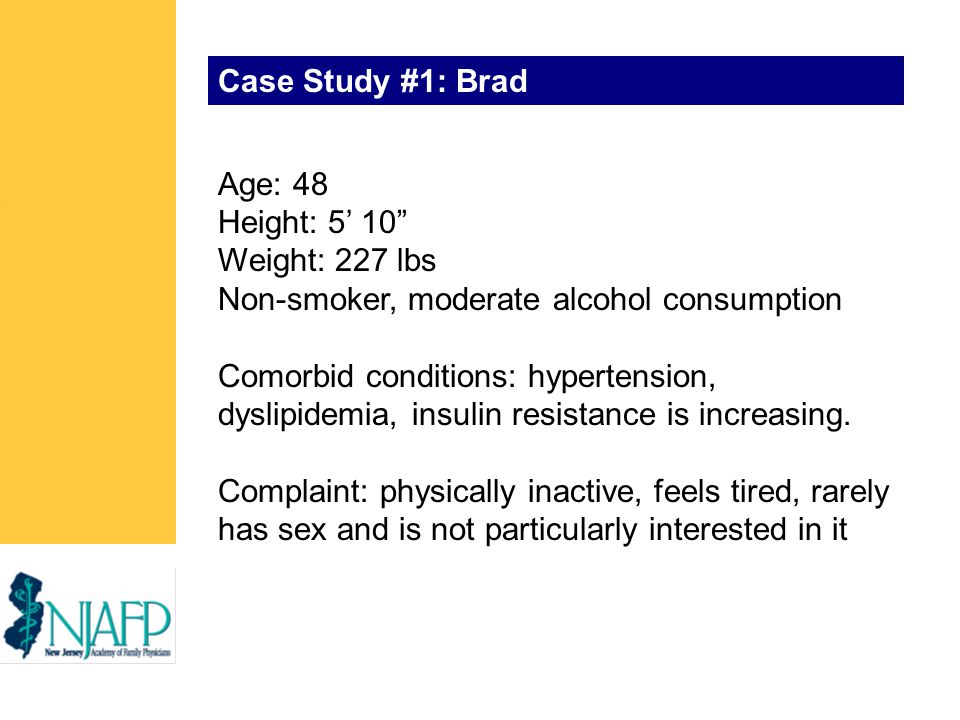 Case Study #1: Brad

Age: 48
Height: 5’ 10”
Weight: 227 lbs
Non-smoker, moderate alcohol consumption

Comorbid conditions: hypertension, dyslipidemia, insulin resistance is increasing.

Complaint: physically inactive, feels tired, rarely has sex and is not particularly interested in it

NJAFP
New Jersey Academy of Family Physicians